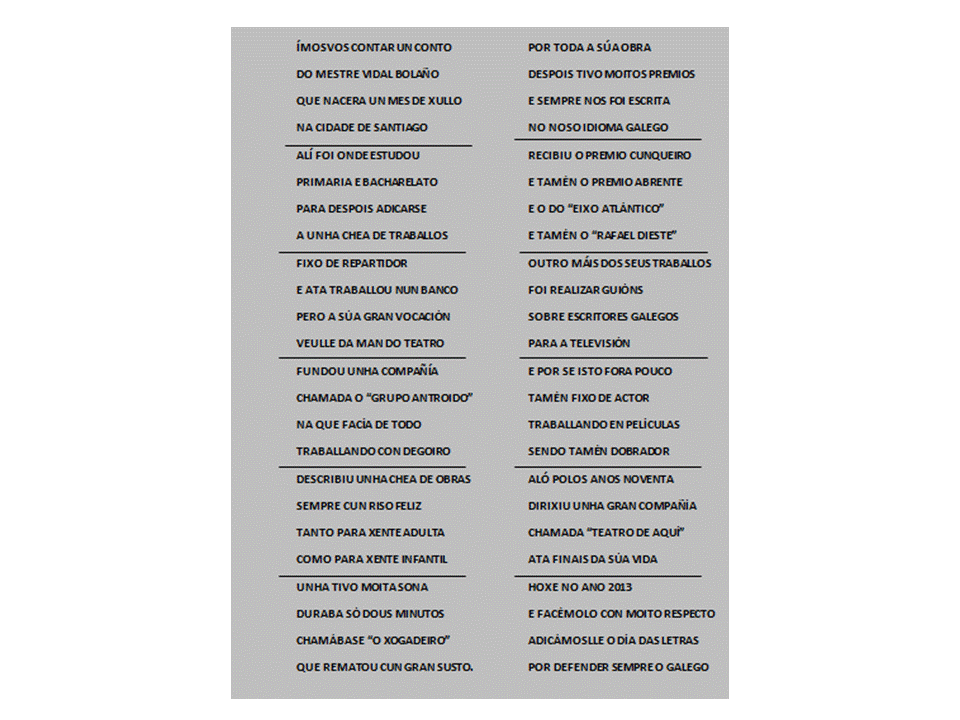 ÍMOSVOS CONTAR UN CONTO
DO MESTRE VIDAL BOLAÑO
QUE NACERA UN MES DE XULLO
NA CIDADE DE SANTIAGO

ALÍ FOI ONDE ESTUDOU
PRIMARIA E BACHARELATO
PARA DESPOIS ADICARSE
A UNHA CHEA DE TRABALLOS

FIXO DE REPARTIDOR
E ATA TRABALLOU NUN BANCO
PERO A SÚA GRAN VOCACIÓN
VEULLE DA MAN DO TEATRO

FUNDOU UNHA COMPAÑÍA
CHAMADA O "GRUPO ANTROIDO"
NA QUE FACÍA DE TODO
TRABALLANDO CON DEGOIRO

DESCRIBIU UNHA CHEA DE OBRAS
SEMPRE CUN RISO FELIZ
TANTO PARA XENTE ADULTA
COMO PARA XENTE INFANTIL

UNHA TIVO MOITA SONA
DURABA SÓ DOUS MINUTOS
CHAMÁBASE "O XOGADEIRO"
QUE REMATOU CUN GRAN SUSTO.

POR TODA A SÚA OBRA
DESPOIS TIVO MOITOS PREMIOS
E SEMPRE NOS FOI ESCRITA
NO NOSO IDIOMA GALEGO

RECIBIU O PREMIO CUNQUEIRO
E TAMÉN O PREMIO ABRENTE
E O DO "EIXO ATLÁNTICO"
E TAMÉN O "RAFAEL DIESTE"

OUTRO MÁIS DOS SEUS TRABALLOS
FOI REALIZAR GUIÓNS
SOBRE ESCRITORES GALEGOS
PARA A TELEVISIÓN

E POR SE ISTO FORA POUCO
TAMÉN FIXO DE ACTOR
TRABALLANDO EN PELÍCULAS
SENDO TAMÉN DOBRADOR

ALÓ POLOS ANOS NOVENTA
DIRIXIU UNHA GRAN COMPAÑÍA
CHAMADA "TEATRO DE AQUÍ"
ATA FINAIS DA SÚA VIDA

HOXE NO ANO 2013
E FACÉMOLO CON MOITO RESPECTO
ADICÁMOSLLE O DÍA DAS LETRAS
POR DEFENDER SEMPRE O GALEGO